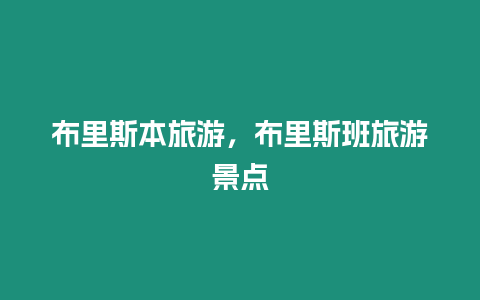 布里斯本旅游，布里斯班旅游景点